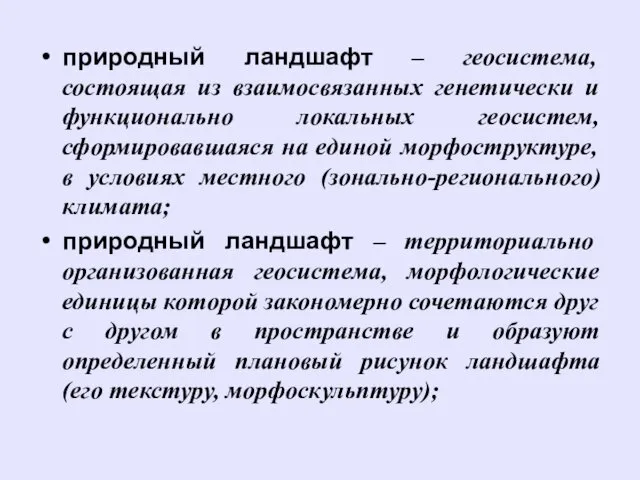 • природный ландшафт – геосистема, состоящая из взаимосвязанных генетически и функционально локальных геосистем, сформировавшаяся на единой морфоструктуре, в условиях местного (зонально-регионального) климата;

• природный ландшафт – территориально организованная геосистема, морфологические единицы которой закономерно сочетаются друг с другом в пространстве и образуют определенный плановый рисунок ландшафта (его текстуру, морфоскульптуру);